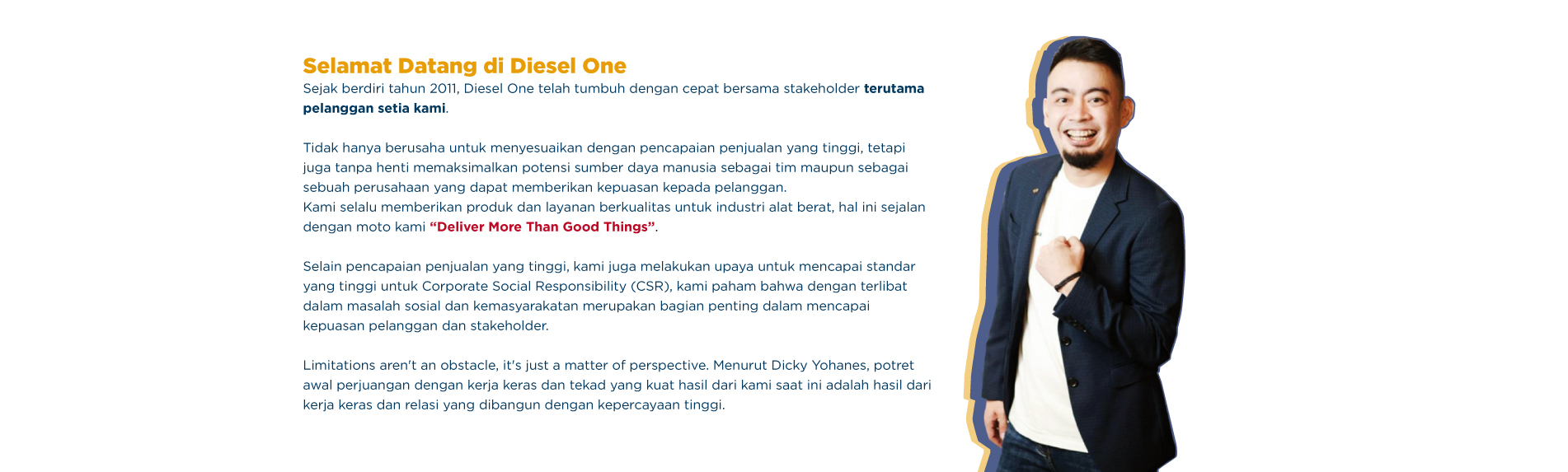 Selamat Datang di Diesel One
Sejak berdiri tahun 2011, Diesel One telah tumbuh dengan cepat bersama stakeholder terutama pelanggan setia kami.

Tidak hanya berusaha untuk menyesuaikan dengan pencapaian penjualan yang tinggi, tetapi juga tanpa henti memaksimalkan potensi sumber daya manusia sebagai tim maupun sebagai sebuah perusahaan yang dapat memberikan kepuasan kepada pelanggan.
Kami selalu memberikan produk dan layanan berkualitas untuk industri alat berat, hal ini sejalan dengan moto kami "Deliver More Than Good Things".

Selain pencapaian penjualan yang tinggi, kami juga melakukan upaya untuk mencapai standar yang tinggi untuk Corporate Social Responsibility (CSR), kami paham bahwa dengan terlibat dalam masalah sosial dan kemasyarakatan merupakan bagian penting dalam mencapai kepuasan pelanggan dan stakeholder.

Limitations aren't an obstacle, it's just a matter of perspective. Menurut Dicky Yohanes, potret awal perjuangan dengan kerja keras dan tekad yang kuat hasil dari kami saat ini adalah hasil dari kerja keras dan relasi yang dibangun dengan kepercayaan tinggi.